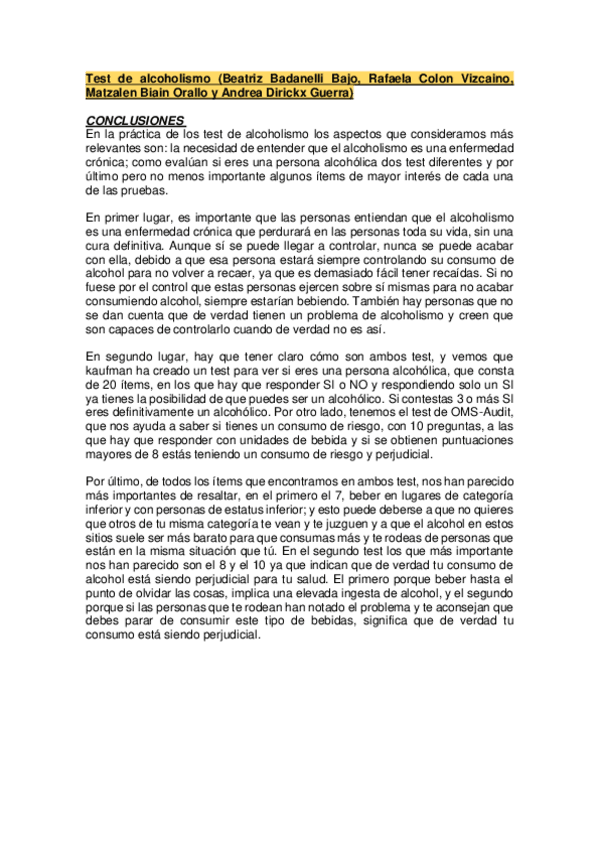 Test de alcoholismo (Beatriz Badanelli Bajo, Rafaela Colon Vizcaino, Matzalen Biain Orallo y Andrea Dirickx Guerra)

CONCLUSIONES
En la práctica de los test de alcoholismo los aspectos que consideramos más relevantes son: la necesidad de entender que el alcoholismo es una enfermedad crónica; como evalúan si eres una persona alcohólica dos test diferentes y por último pero no menos importante algunos ítems de mayor interés de cada una de las pruebas.

En primer lugar, es importante que las personas entiendan que el alcoholismo es una enfermedad crónica que perdurará en las personas toda su vida, sin una cura definitiva. Aunque sí se puede llegar a controlar, nunca se puede acabar con ella, debido a que esa persona estará siempre controlando su consumo de alcohol para no volver a recaer, ya que es demasiado fácil tener recaídas. Si no fuese por el control que estas personas ejercen sobre sí mismas para no acabar consumiendo alcohol, siempre estarían bebiendo. También hay personas que no se dan cuenta que de verdad tienen un problema de alcoholismo y creen que son capaces de controlarlo cuando de verdad no es así.

En segundo lugar, hay que tener claro cómo son ambos test, y vemos que kaufman ha creado un test para ver si eres una persona alcohólica, que consta de 20 ítems, en los que hay que responder SI o NO y respondiendo solo un SI ya tienes la posibilidad de que puedes ser un alcohólico. Si contestas 3 o más SI eres definitivamente un alcohólico. Por otro lado, tenemos el test de OMS-Audit, que nos ayuda a saber si tienes un consumo de riesgo, con 10 preguntas, a las que hay que responder con unidades de bebida y si se obtienen puntuaciones mayores de 8 estás teniendo un consumo de riesgo y perjudicial.

Por último, de todos los ítems que encontramos en ambos test, nos han parecido más importantes de resaltar, en el primero el 7, beber en lugares de categoría inferior y con personas de estatus inferior; y esto puede deberse a que no quieres que otros de tu misma categoría te vean y te juzguen y a que el alcohol en estos sitios suele ser más barato para que consumas más y te rodeas de personas que están en la misma situación que tú. En el segundo test los que más importante nos han parecido son el 8 y el 10 ya que indican que de verdad tu consumo de alcohol está siendo perjudicial para tu salud. El primero porque beber hasta el punto de olvidar las cosas, implica una elevada ingesta de alcohol, y el segundo porque si las personas que te rodean han notado el problema y te aconsejan que debes parar de consumir este tipo de bebidas, significa que de verdad tu consumo está siendo perjudicial.